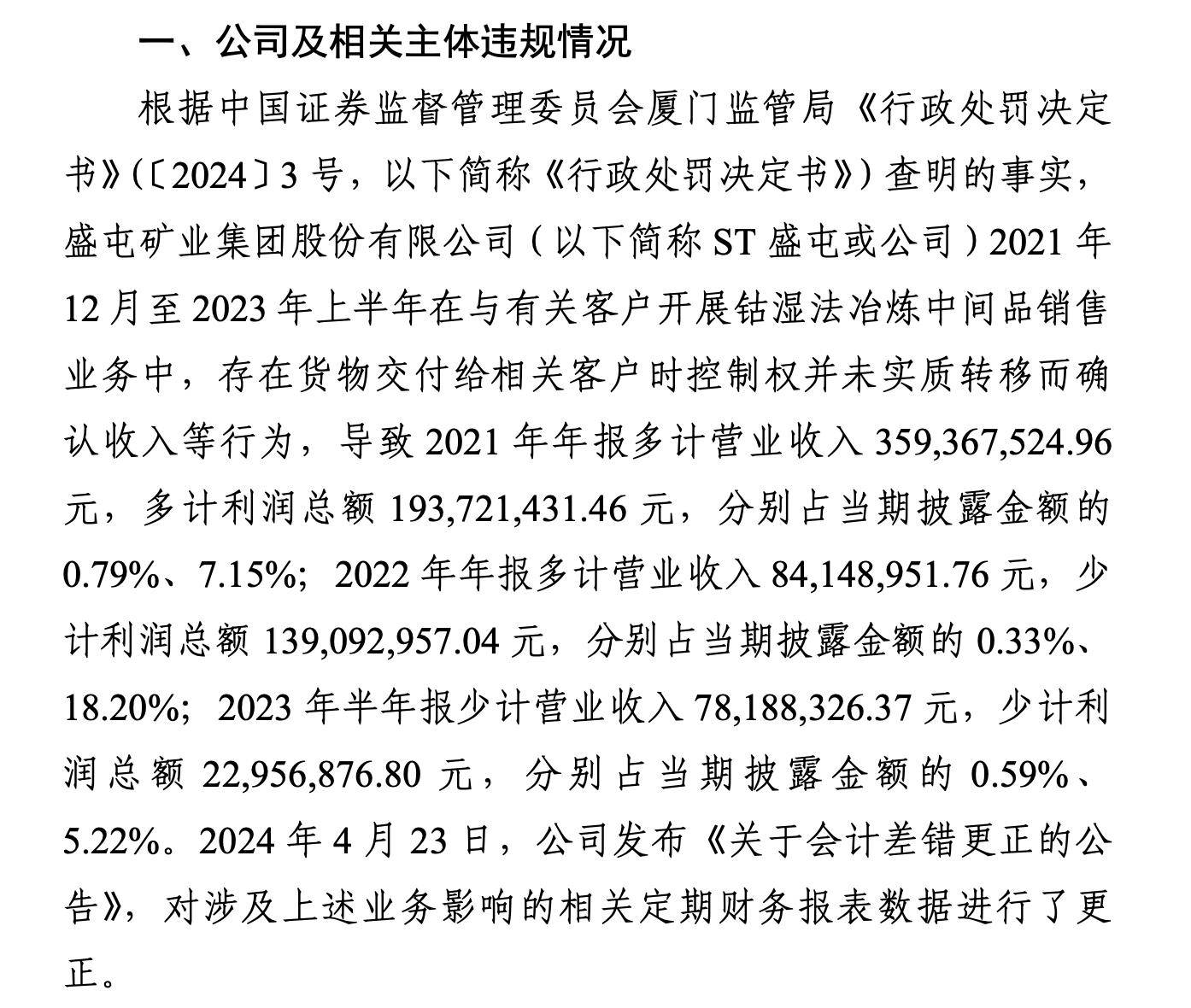 一、公司及相关主体违规情况

根据中国证券监督管理委员会厦门监管局《行政处罚决定书》（〔2024〕3 号，以下简称《行政处罚决定书》）查明的事实，盛屯矿业集团股份有限公司（以下简称 ST 盛屯或公司）2021 年 12 月至 2023 年上半年在与有关客户开展钴湿法冶炼中间品销售业务中，存在货物交付给相关客户时控制权并未实质转移而确认收入等行为，导致 2021 年年报多计营业收入 359,367,524.96 元，多计利润总额 193,721,431.46 元，分别占当期披露金额的 0.79%、7.15%；2022 年年报多计营业收入 84,148,951.76 元，少计利润总额 139,092,957.04 元，分别占当期披露金额的 0.33%、18.20%；2023 年半年报少计营业收入 78,188,326.37 元，少计利润总额 22,956,876.80 元，分别占当期披露金额的 0.59%、5.22%。2024 年 4 月 23 日，公司发布《关于会计差错更正的公告》，对涉及上述业务影响的相关定期财务报表数据进行了更正。